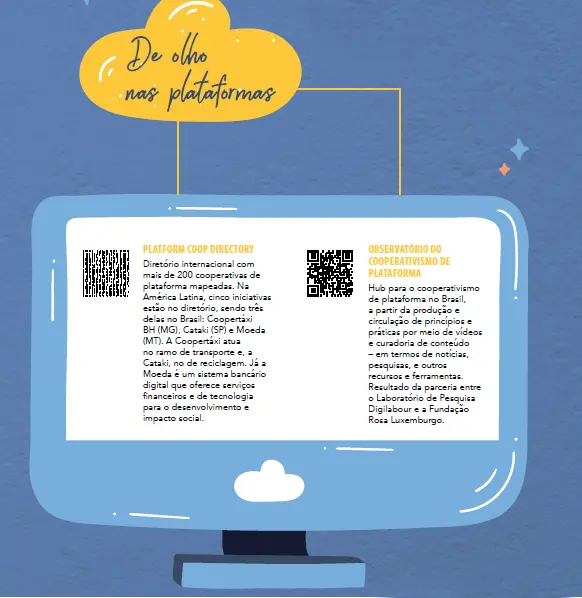 De olho nas plataformas

PLATFORM COOP DIRECTORY

Diretório internacional com mais de 200 cooperativas de plataforma mapeadas. Na América Latina, cinco iniciativas estão no diretório, sendo três delas no Brasil: Coopertáxi BH (MG), Cataki (SP) e Moeda (MT). A Coopertáxi atua no ramo de transporte e, a Cataki, no de reciclagem. Já a Moeda é um sistema bancário digital que oferece serviços financeiros e de tecnologia para o desenvolvimento e impacto social.

OBSERVATÓRIO DO COOPERATIVISMO DE PLATAFORMA

Hub para o cooperativismo de plataforma no Brasil, a partir da produção e circulação de princípios e práticas por meio de vídeos e curadoria de conteúdo – em termos de notícias, pesquisas, e outros recursos e ferramentas. Resultado da parceria entre o Laboratório de Pesquisa Digilabour e a Fundação Rosa Luxemburgo.